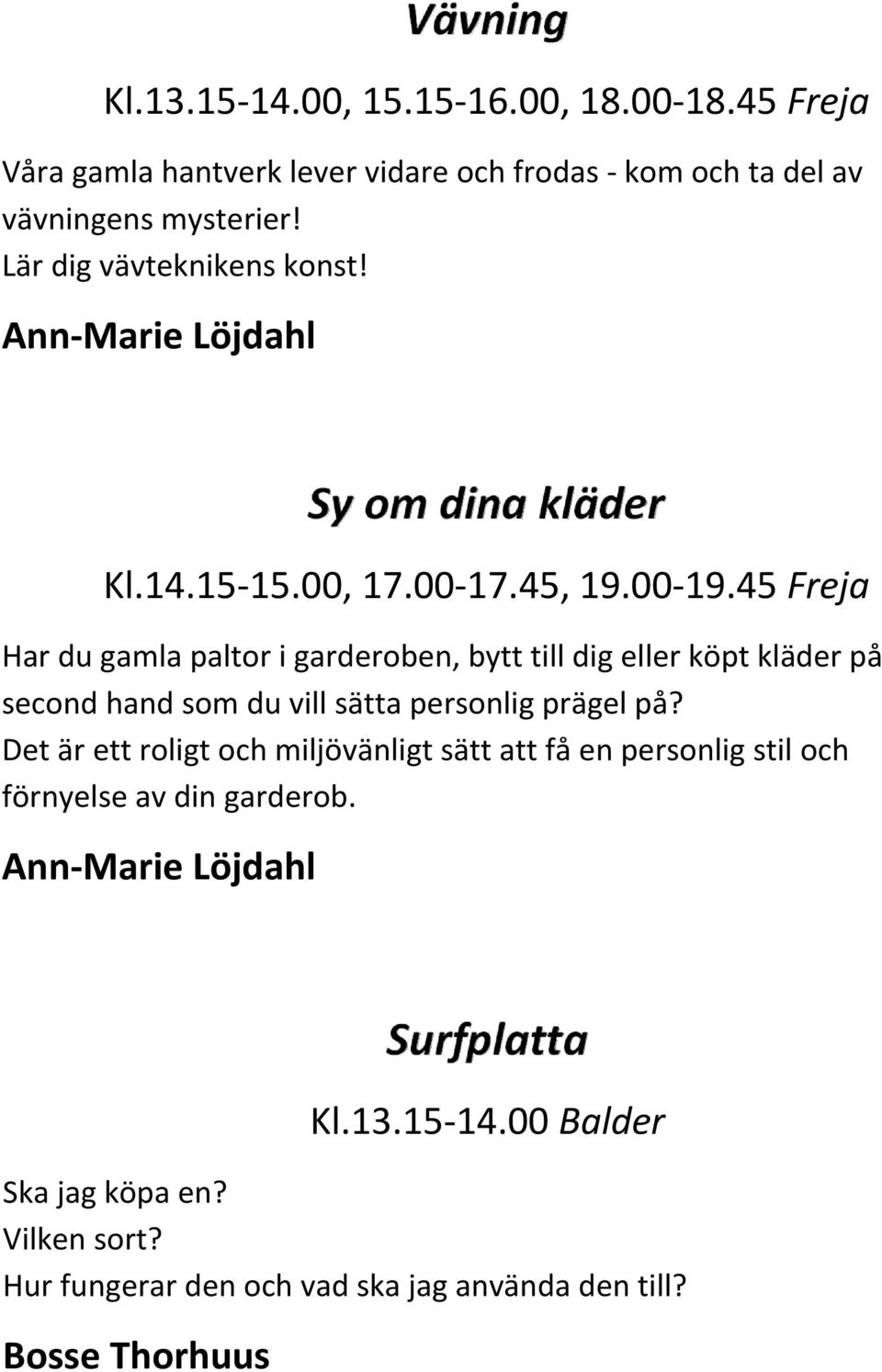 Vävning

Kl.13.15-14.00, 15.15-16.00, 18.00-18.45 Freja

Våra gamla hantverk lever vidare och frodas - kom och ta del av vävningens mysterier!
Lär dig vävteknikens konst!

Ann-Marie Löjdahl

Sy om dina kläder

Kl.14.15-15.00, 17.00-17.45, 19.00-19.45 Freja

Har du gamla paltor i garderoben, bytt till dig eller köpt kläder på second hand som du vill sätta personlig prägel på?
Det är ett roligt och miljövänligt sätt att få en personlig stil och förnyelse av din garderob.

Ann-Marie Löjdahl

Surfplatta

Kl.13.15-14.00 Balder

Ska jag köpa en?
Vilken sort?
Hur fungerar den och vad ska jag använda den till?

Bosse Thorhuus